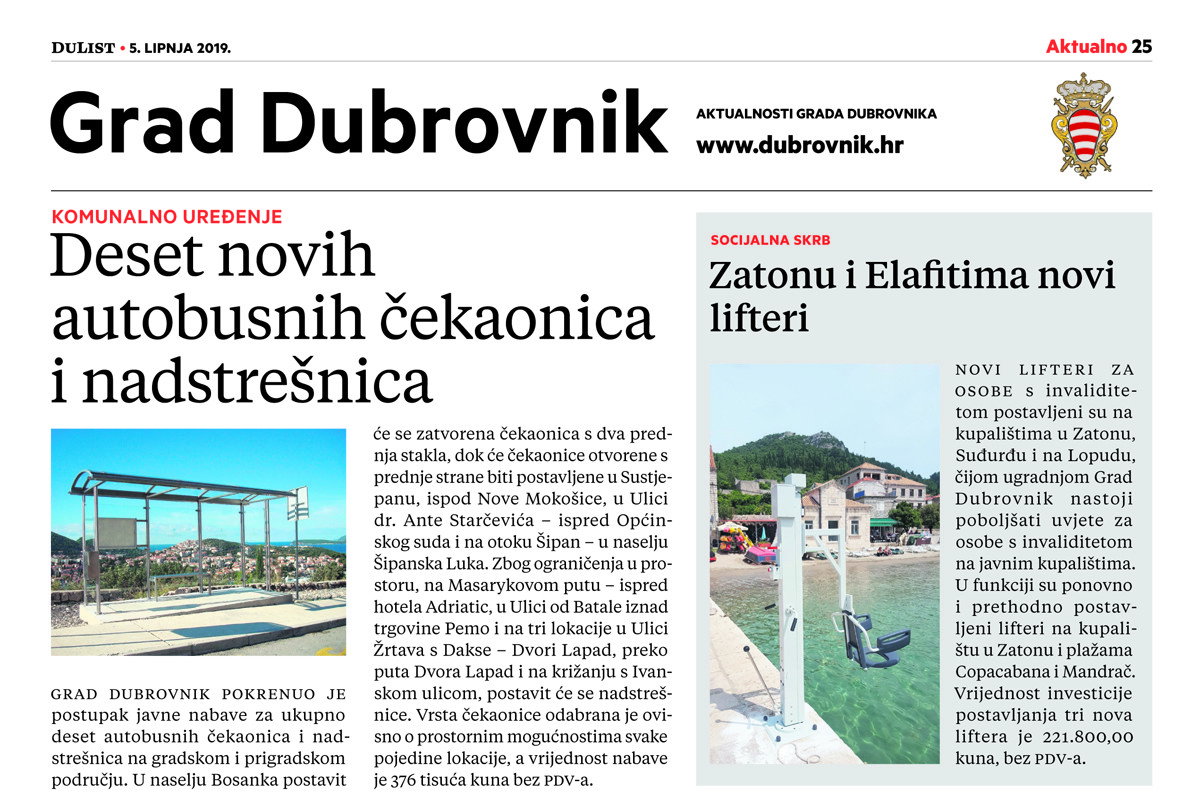 DuList • 5. LIPNJA 2019.

Aktualno 25

Grad Dubrovnik

AKTUALNOSTI GRADA DUBROVNIKA
www.dubrovnik.hr

KOMUNALNO UREĐENJE

Deset novih autobusnih čekaonica i nadstrešnica

GRAD DUBROVNIK POKRENUO JE postupak javne nabave za ukupno deset autobusnih čekaonica i nadstrešnica na gradskom i prigradskom području. U naselju Bosanka postavit će se zatvorena čekaonica s dva prednja stakla, dok će čekaonice otvorene s prednje strane biti postavljene u Sustjepanu, ispod Nove Mokošice, u Ulici dr. Ante Starčevića – ispred Općinskog suda i na otoku Šipan – u naselju Šipanska Luka. Zbog ograničenja u prostoru, na Masarykovom putu – ispred hotela Adriatic, u Ulici od Batale iznad trgovine Pemo i na tri lokacije u Ulici Žrtava s Dakse – Dvori Lapad, preko puta Dvora Lapad i na križanju s Ivanskom ulicom, postavit će se nadstrešnice. Vrsta čekaonice odabrana je ovisno o prostornim mogućnostima svake pojedine lokacije, a vrijednost nabave je 376 tisuća kuna bez PDV-a.

SOCIJALNA SKRB

Zatonu i Elafitima novi lifteri

NOVI LIFTERI ZA OSOBE s invaliditetom postavljeni su na kupalištima u Zatonu, Suđurđu i na Lopudu, čijom ugradnjom Grad Dubrovnik nastoji poboljšati uvjete za osobe s invaliditetom na javnim kupalištima. U funkciji su ponovno i prethodno postavljeni lifteri na kupalištu u Zatonu i plažama Copacabana i Mandrač. Vrijednost investicije postavljanja tri nova liftera je 221.800,00 kuna, bez PDV-a.